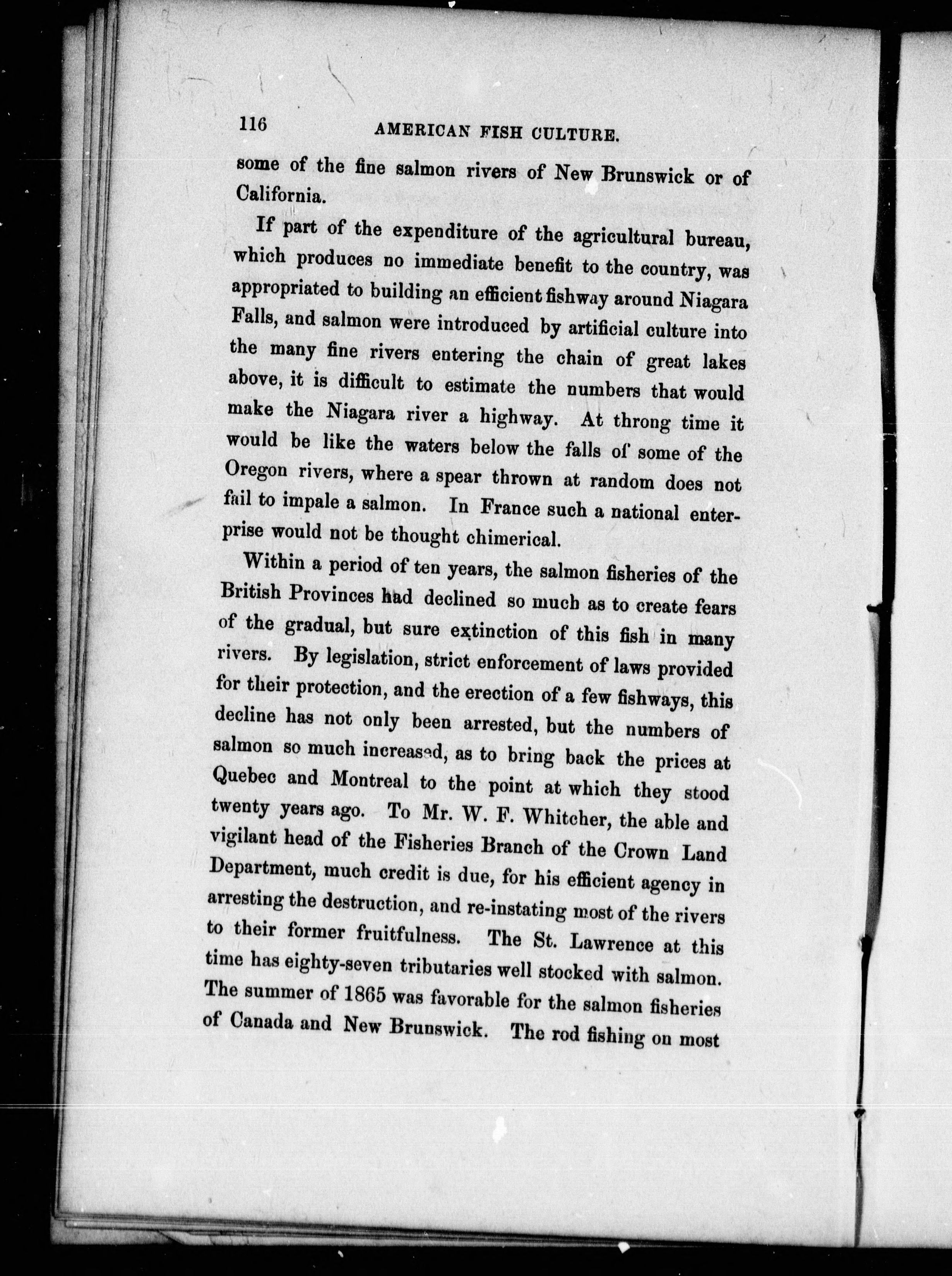 116 AMERICAN FISH CULTURE.

some of the fine salmon rivers of New Brunswick or of California.

If part of the expenditure of the agricultural bureau, which produces no immediate benefit to the country, was appropriated to building an efficient fishway around Niagara Falls, and salmon were introduced by artificial culture into the many fine rivers entering the chain of great lakes above, it is difficult to estimate the numbers that would make the Niagara river a highway. At throng time it would be like the waters below the falls of some of the Oregon rivers, where a spear thrown at random does not fail to impale a salmon. In France such a national enterprise would not be thought chimerical.

Within a period of ten years, the salmon fisheries of the British Provinces had declined so much as to create fears of the gradual, but sure extinction of this fish in many rivers. By legislation, strict enforcement of laws provided for their protection, and the erection of a few fishways, this decline has not only been arrested, but the numbers of salmon so much increased, as to bring back the prices at Quebec and Montreal to the point at which they stood twenty years ago. To Mr. W. F. Whitcher, the able and vigilant head of the Fisheries Branch of the Crown Land Department, much credit is due, for his efficient agency in arresting the destruction, and re-instating most of the rivers to their former fruitfulness. The St. Lawrence at this time has eighty-seven tributaries well stocked with salmon. The summer of 1865 was favorable for the salmon fisheries of Canada and New Brunswick. The rod fishing on most